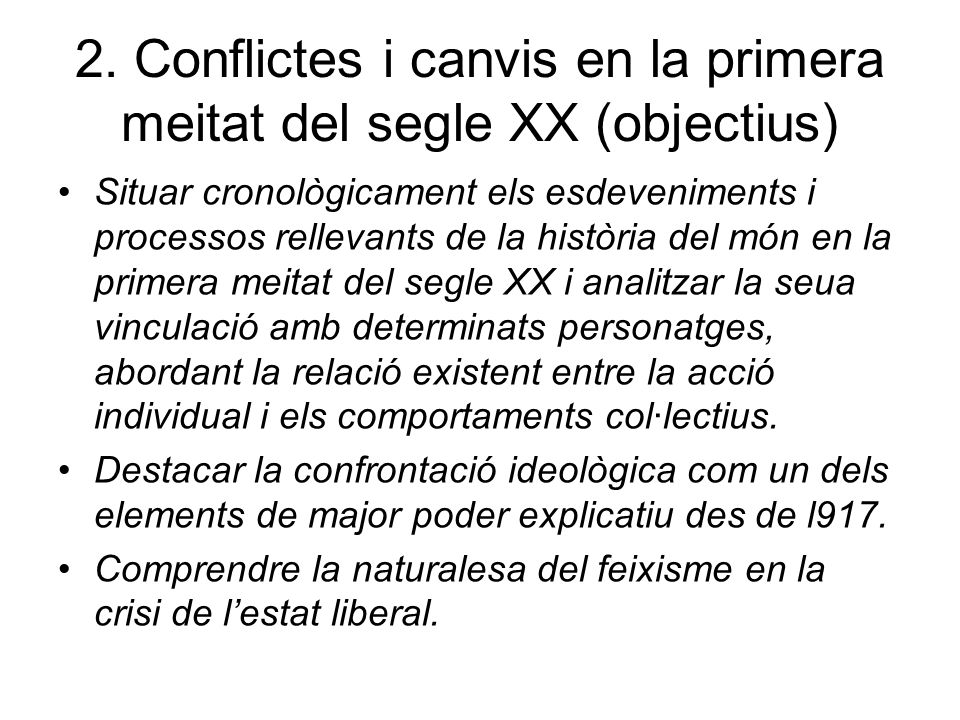 2. Conflictes i canvis en la primera meitat del segle XX (objectius)

• Situar cronològicament els esdeveniments i processos rellevants de la història del món en la primera meitat del segle XX i analitzar la seua vinculació amb determinats personatges, abordant la relació existent entre la acció individual i els comportaments col·lectius.

• Destacar la confrontació ideològica com un dels elements de major poder explicatiu des de l917.

• Comprendre la naturalesa del feixisme en la crisi de l’estat liberal.